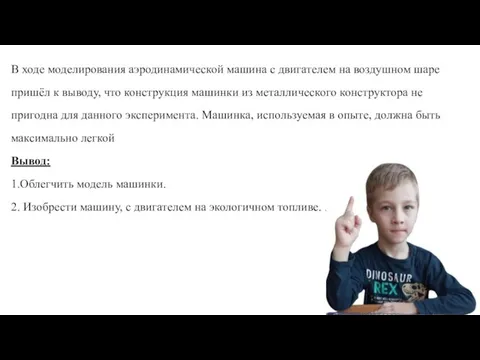 В ходе моделирования аэродинамической машина с двигателем на воздушном шаре пришёл к выводу, что конструкция машинки из металлического конструктора не пригодна для данного эксперимента. Машинка, используемая в опыте, должна быть максимально легкой

Вывод:

1.Облегчить модель машинки.

2. Изобрести машину, с двигателем на экологичном топливе. .

DINOSAUR
REX